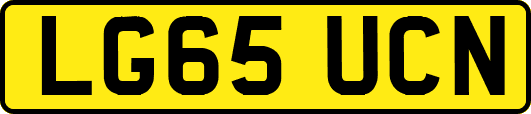 LG65 UCN